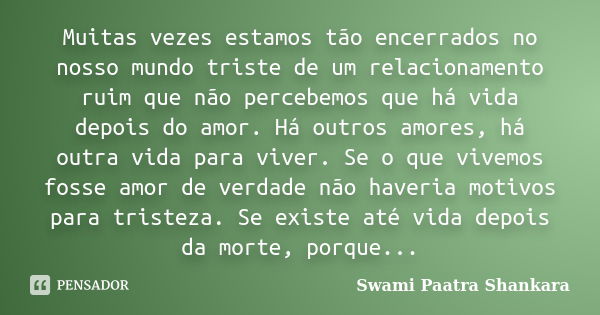 Muitas vezes estamos tão encerrados no nosso mundo triste de um relacionamento ruim que não percebemos que há vida depois do amor. Há outros amores, há outra vida para viver. Se o que vivemos fosse amor de verdade não haveria motivos para tristeza. Se existe até vida depois da morte, porque...

PENSADOR

Swami Paatra Shankara